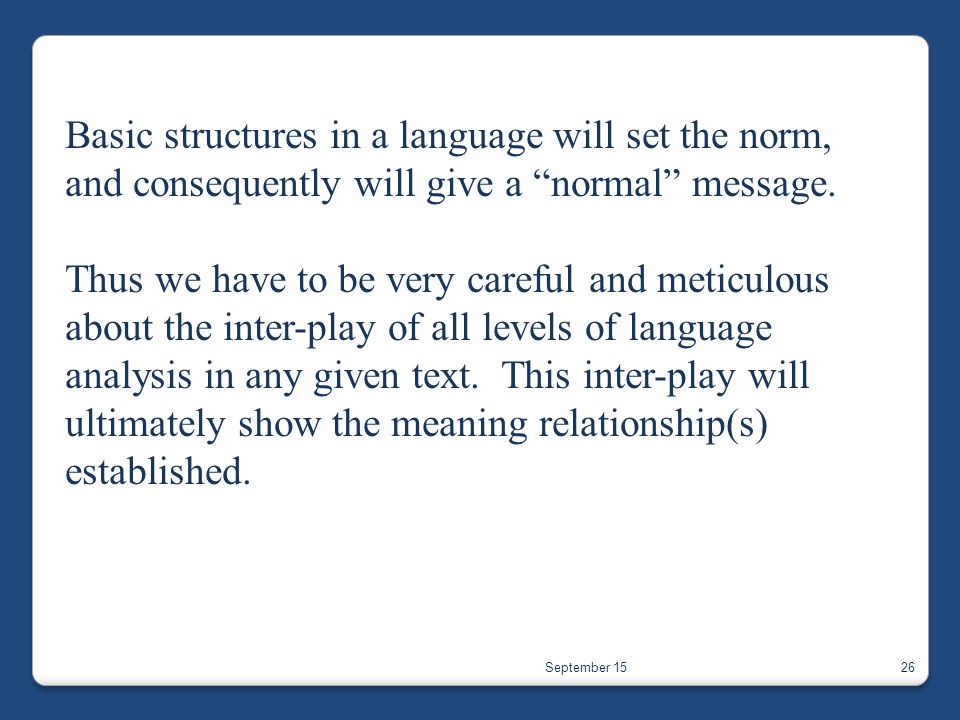 Basic structures in a language will set the norm, and consequently will give a “normal” message.

Thus we have to be very careful and meticulous about the inter-play of all levels of language analysis in any given text. This inter-play will ultimately show the meaning relationship(s) established.

September 15

26